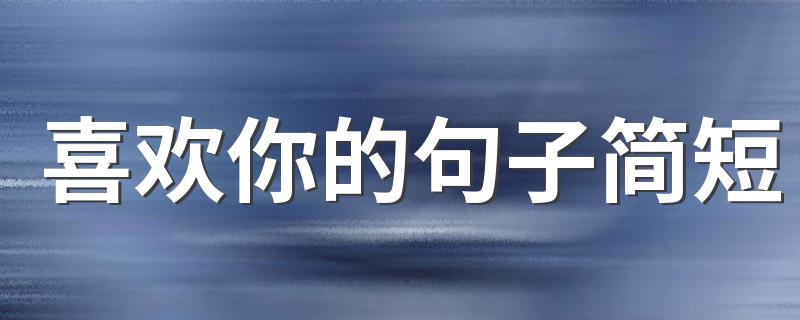 喜欢你的句子简短